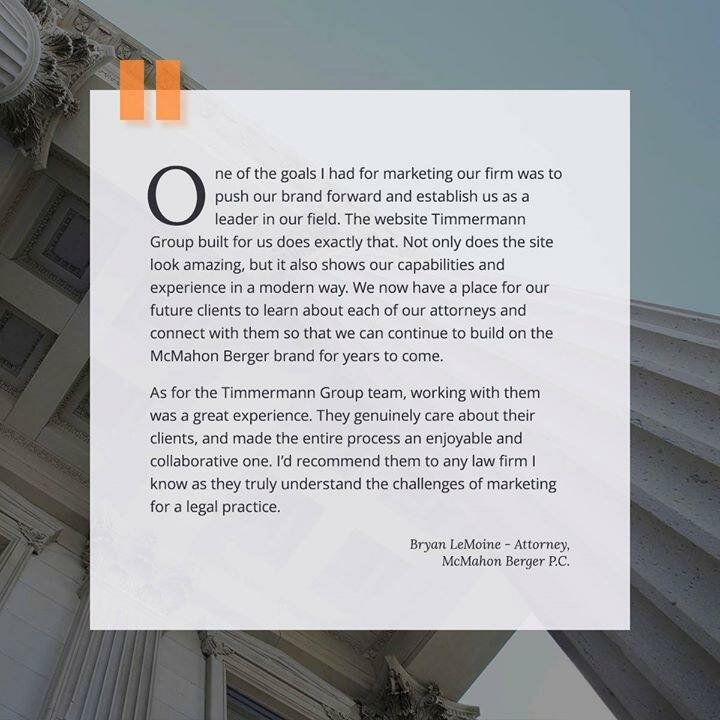 One of the goals I had for marketing our firm was to push our brand forward and establish us as a leader in our field. The website Timmermann Group built for us does exactly that. Not only does the site look amazing, but it also shows our capabilities and experience in a modern way. We now have a place for our future clients to learn about each of our attorneys and connect with them so that we can continue to build on the McMahon Berger brand for years to come.

As for the Timmermann Group team, working with them was a great experience. They genuinely care about their clients, and made the entire process an enjoyable and collaborative one. I'd recommend them to any law firm I know as they truly understand the challenges of marketing for a legal practice.

Bryan LeMoine - Attorney,
McMahon Berger P.C.